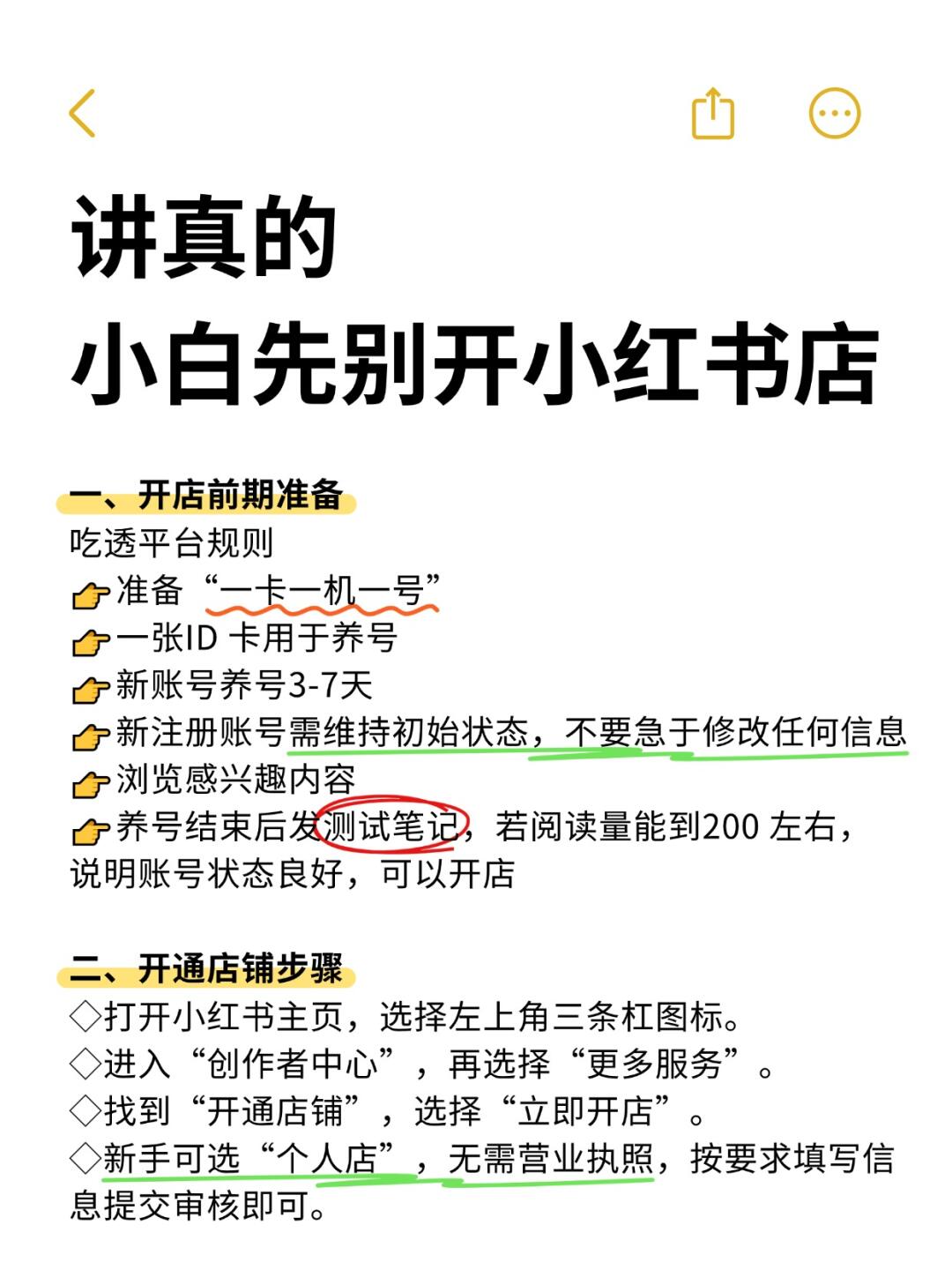 讲真的
小白先别开小红书店

一、开店前期准备
吃透平台规则
👉准备“一卡一机一号”
👉一张ID 卡用于养号
👉新账号养号3-7天
👉新注册账号需维持初始状态，不要急于修改任何信息
👉浏览感兴趣内容
👉养号结束后发测试笔记，若阅读量能到200 左右，说明账号状态良好，可以开店

二、开通店铺步骤
◇打开小红书主页，选择左上角三条杠图标。
◇进入“创作者中心”，再选择“更多服务”。
◇找到“开通店铺”，选择“立即开店”。
◇新手可选“个人店”，无需营业执照，按要求填写信息提交审核即可。